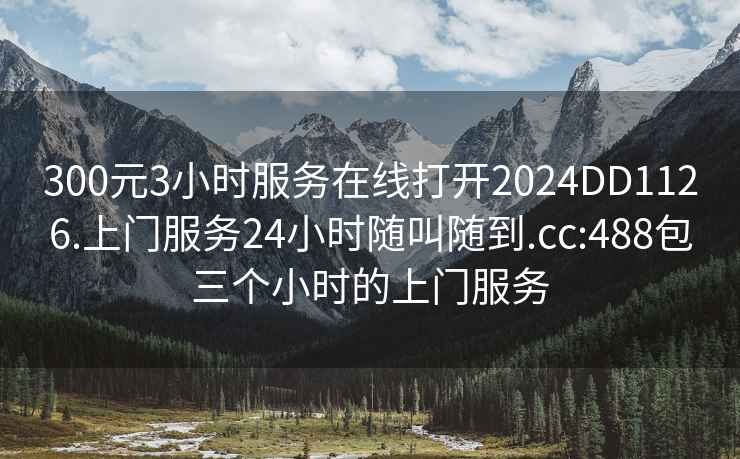 300元3小时服务在线打开2024DD1126.上门服务24小时随叫随到.cc:488包三个小时的上门服务